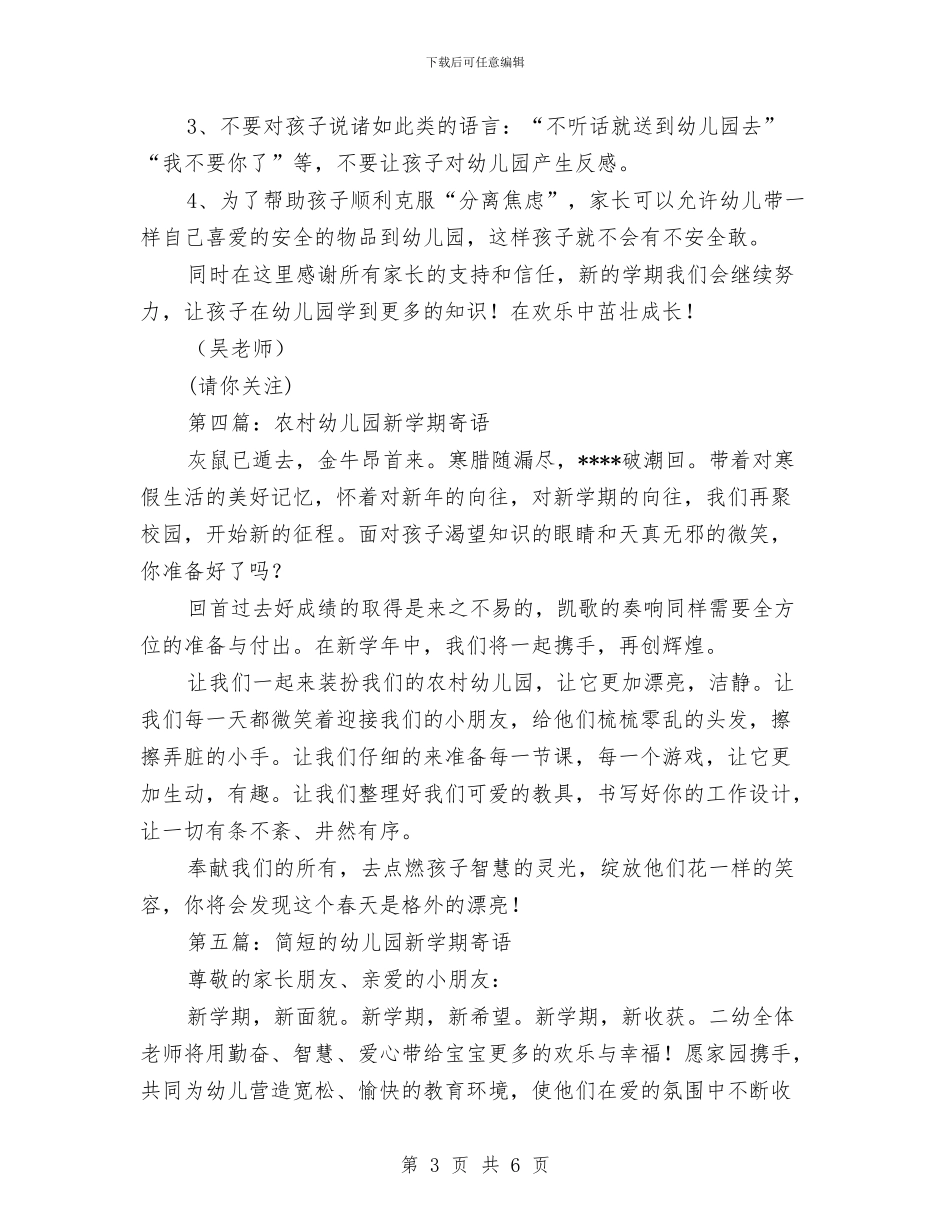 下载后可任意编辑

3、不要对孩子说诸如此类的语言：“不听话就送到幼儿园去”“我不要你了”等，不要让孩子对幼儿园产生反感。

4、为了帮助孩子顺利克服“分离焦虑”，家长可以允许幼儿带一样自己喜爱的安全的物品到幼儿园，这样孩子就不会有不安全敢。

同时在这里感谢所有家长的支持和信任，新的学期我们会继续努力，让孩子在幼儿园学到更多的知识！在欢乐中茁壮成长！

（吴老师）

(请你关注)

第四篇：农村幼儿园新学期寄语

灰鼠已遁去，金牛昂首来。寒腊随漏尽，****破潮回。带着对寒假生活的美好记忆，怀着对新年的向往，对新学期的向往，我们再聚校园，开始新的征程。面对孩子渴望知识的眼睛和天真无邪的微笑，你准备好了吗？

回首过去好成绩的取得是来之不易的，凯歌的奏响同样需要全方位的准备与付出。在新学年中，我们将一起携手，再创辉煌。

让我们一起来装扮我们的农村幼儿园，让它更加漂亮，洁静。让我们每一天都微笑着迎接我们的小朋友，给他们梳梳零乱的头发，擦擦弄脏的小手。让我们仔细的来准备每一节课，每一个游戏，让它更加生动，有趣。让我们整理好我们可爱的教具，书写好你的工作设计，让一切有条不紊、井然有序。

奉献我们的所有，去点燃孩子智慧的灵光，绽放他们花一样的笑容，你将会发现这个春天是格外的漂亮！

第五篇：简短的幼儿园新学期寄语

尊敬的家长朋友、亲爱的小朋友：

新学期，新面貌。新学期，新希望。新学期，新收获。二幼全体老师将用勤奋、智慧、爱心带给宝宝更多的欢乐与幸福！愿家园携手，共同为幼儿营造宽松、愉快的教育环境，使他们在爱的氛围中不断收

第 3 页 共 6 页